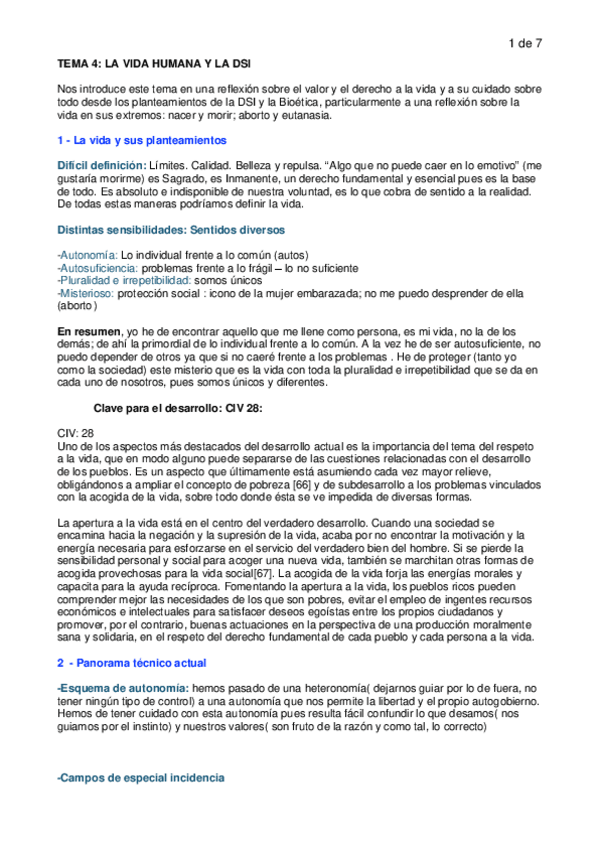 1 de 7

TEMA 4: LA VIDA HUMANA Y LA DSI

Nos introduce este tema en una reflexión sobre el valor y el derecho a la vida y a su cuidado sobre todo desde los planteamientos de la DSI y la Bioética, particularmente a una reflexión sobre la vida en sus extremos: nacer y morir; aborto y eutanasia.

1 - La vida y sus planteamientos

Difícil definición: Límites. Calidad. Belleza y repulsa. "Algo que no puede caer en lo emotivo" (me gustaría morirme) es Sagrado, es Inmanente, un derecho fundamental y esencial pues es la base de todo. Es absoluto e indisponible de nuestra voluntad, es lo que cobra de sentido a la realidad. De todas estas maneras podríamos definir la vida.

Distintas sensibilidades: Sentidos diversos

-Autonomía: Lo individual frente a lo común (autos)
-Autosuficiencia: problemas frente a lo frágil – lo no suficiente
-Pluralidad e irrepetibilidad: somos únicos
-Misterioso: protección social : icono de la mujer embarazada; no me puedo desprender de ella (aborto)

En resumen, yo he de encontrar aquello que me llene como persona, es mi vida, no la de los demás; de ahí la primordial de lo individual frente a lo común. A la vez he de ser autosuficiente, no puedo depender de otros ya que si no caeré frente a los problemas . He de proteger (tanto yo como la sociedad) este misterio que es la vida con toda la pluralidad e irrepetibilidad que se da en cada uno de nosotros, pues somos únicos y diferentes.

Clave para el desarrollo: CIV 28:

CIV: 28
Uno de los aspectos más destacados del desarrollo actual es la importancia del tema del respeto a la vida, que en modo alguno puede separarse de las cuestiones relacionadas con el desarrollo de los pueblos. Es un aspecto que últimamente está asumiendo cada vez mayor relieve, obligándonos a ampliar el concepto de pobreza [66] y de subdesarrollo a los problemas vinculados con la acogida de la vida, sobre todo donde ésta se ve impedida de diversas formas.

La apertura a la vida está en el centro del verdadero desarrollo. Cuando una sociedad se encamina hacia la negación y la supresión de la vida, acaba por no encontrar la motivación y la energía necesaria para esforzarse en el servicio del verdadero bien del hombre. Si se pierde la sensibilidad personal y social para acoger una nueva vida, también se marchitan otras formas de acogida provechosas para la vida social[67]. La acogida de la vida forja las energías morales y capacita para la ayuda recíproca. Fomentando la apertura a la vida, los pueblos ricos pueden comprender mejor las necesidades de los que son pobres, evitar el empleo de ingentes recursos económicos e intelectuales para satisfacer deseos egoístas entre los propios ciudadanos y promover, por el contrario, buenas actuaciones en la perspectiva de una producción moralmente sana y solidaria, en el respeto del derecho fundamental de cada pueblo y cada persona a la vida.

2 - Panorama técnico actual

-Esquema de autonomía: hemos pasado de una heteronomía( dejarnos guiar por lo de fuera, no tener ningún tipo de control) a una autonomía que nos permite la libertad y el propio autogobierno. Hemos de tener cuidado con esta autonomía pues resulta fácil confundir lo que desamos( nos guiamos por el instinto) y nuestros valores( son fruto de la razón y como tal, lo correcto)

-Campos de especial incidencia